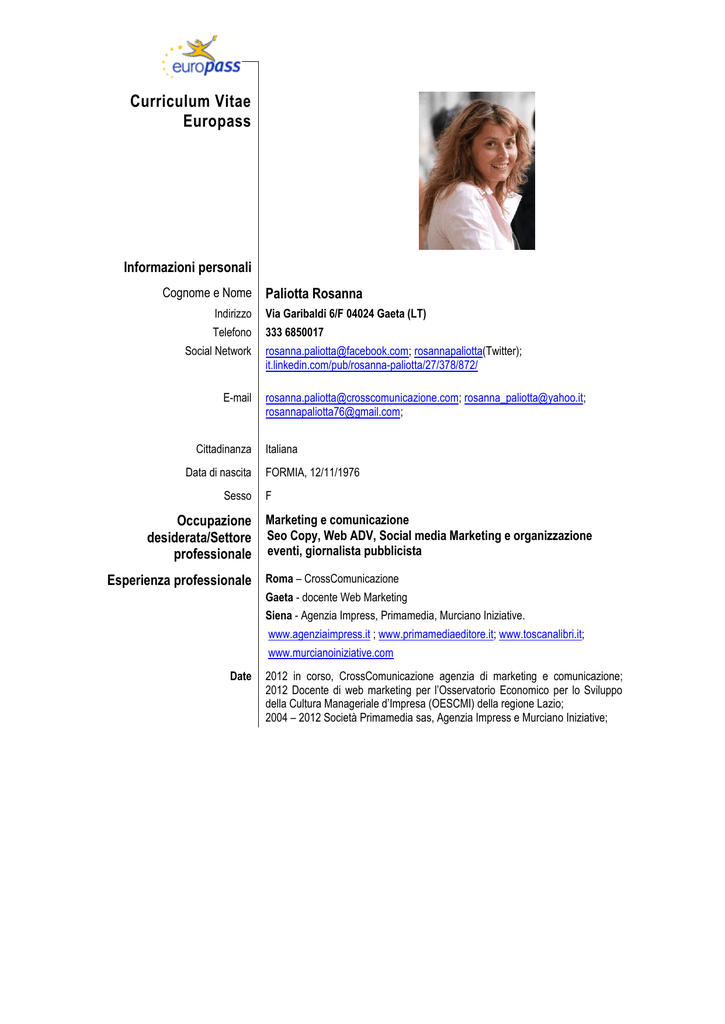 europass

Curriculum Vitae Europass

Informazioni personali

Cognome e Nome Paliotta Rosanna

Indirizzo Via Garibaldi 6/F 04024 Gaeta (LT)

Telefono 333 6850017

Social Network rosanna.paliotta@facebook.com; rosannapaliotta(Twitter); it.linkedin.com/pub/rosanna-paliotta/27/378/872/

E-mail rosanna.paliotta@crosscomunicazione.com; rosanna_paliotta@yahoo.it; rosannapaliotta76@gmail.com;

Cittadinanza Italiana

Data di nascita FORMIA, 12/11/1976

Sesso F

Occupazione desiderata/Settore professionale Marketing e comunicazione Seo Copy, Web ADV, Social media Marketing e organizzazione eventi, giornalista pubblicista

Esperienza professionale Roma – CrossComunicazione

Gaeta - docente Web Marketing

Siena - Agenzia Impress, Primamedia, Murciano Iniziative.

www.agenziaimpress.it ; www.primamediaeditore.it; www.toscanalibri.it; www.murcianoiniziative.com

Date 2012 in corso, CrossComunicazione agenzia di marketing e comunicazione; 2012 Docente di web marketing per l'Osservatorio Economico per lo Sviluppo della Cultura Manageriale d'Impresa (OESCMI) della regione Lazio; 2004 – 2012 Società Primamedia sas, Agenzia Impress e Murciano Iniziative;